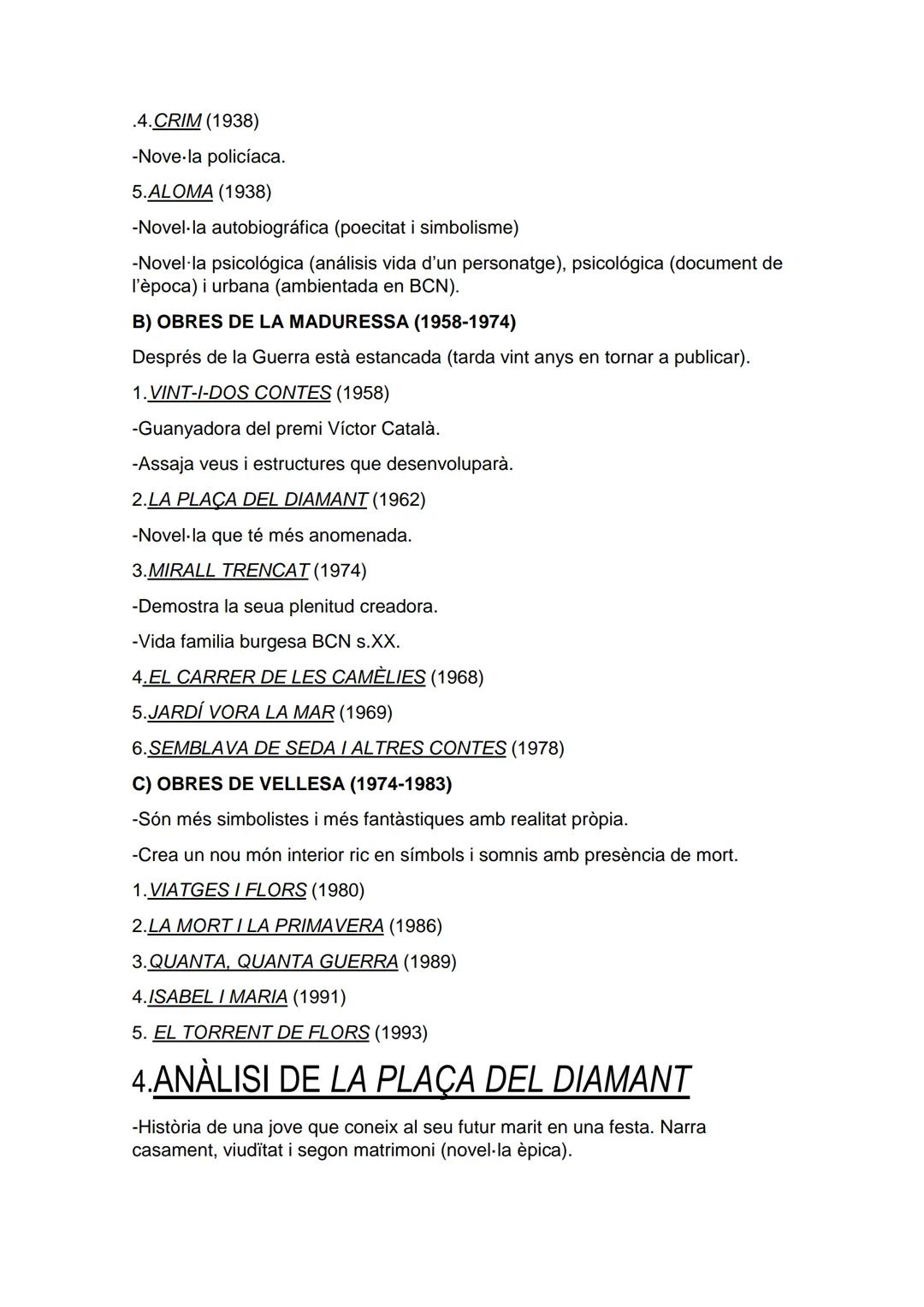 .4.CRIM (1938)

-Nove·la policíaca.

5.ALOMA (1938)

-Novel·la autobiográfica (poecitat i simbolisme)

-Novel·la psicológica (análisis vida d'un personatge), psicológica (document de l'època) i urbana (ambientada en BCN).

B) OBRES DE LA MADURESSA (1958-1974)

Després de la Guerra està estancada (tarda vint anys en tornar a publicar).

1.VINT-I-DOS CONTES (1958)

-Guanyadora del premi Víctor Català.

-Assaja veus i estructures que desenvoluparà.

2.LA PLAÇA DEL DIAMANT (1962)

-Novel·la que té més anomenada.

3.MIRALL TRENCAT (1974)

-Demostra la seua plenitud creadora.

-Vida familia burgesa BCN s.XX.

4.EL CARRER DE LES CAMÈLIES (1968)

5.JARDÍ VORA LA MAR (1969)

6.SEMBLAVA DE SEDA I ALTRES CONTES (1978)

C) OBRES DE VELLESA (1974-1983)

-Són més simbolistes i més fantàstiques amb realitat pròpia.

-Crea un nou món interior ric en símbols i somnis amb presència de mort.

1.VIATGES I FLORS (1980)

2.LA MORT I LA PRIMAVERA (1986)

3.QUANTA, QUANTA GUERRA (1989)

4.ISABEL I MARIA (1991)

5. EL TORRENT DE FLORS (1993)

4.ANÀLISI DE LA PLAÇA DEL DIAMANT

-Història de una jove que coneix al seu futur marit en una festa. Narra casament, viudïtat i segon matrimoni (novel·la èpica).